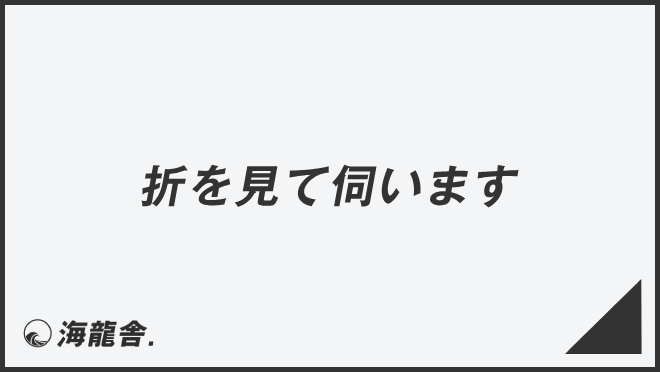 折を見て伺います

海龍舎.